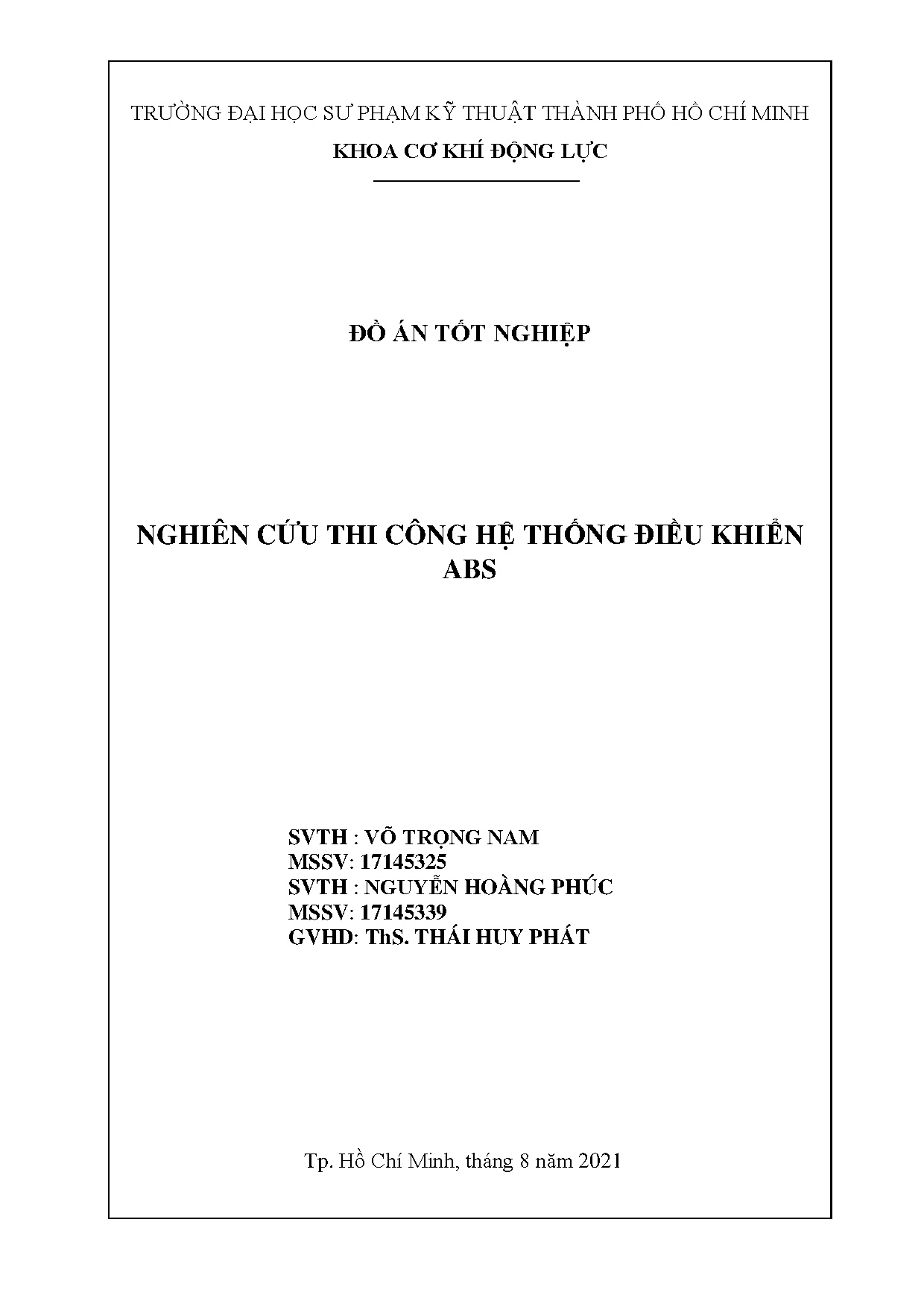 TRƯỜNG ĐẠI HỌC SƯ PHẠM KỸ THUẬT THÀNH PHỐ HỒ CHÍ MINH
KHOA CƠ KHÍ ĐỘNG LỰC

ĐỒ ÁN TỐT NGHIỆP

NGHIÊN CỨU THI CÔNG HỆ THỐNG ĐIỀU KHIỂN ABS

SVTH : VÕ TRỌNG NAM
MSSV: 17145325
SVTH : NGUYỄN HOÀNG PHÚC
MSSV: 17145339
GVHD: ThS. THÁI HUY PHÁT

Tp. Hồ Chí Minh, tháng 8 năm 2021